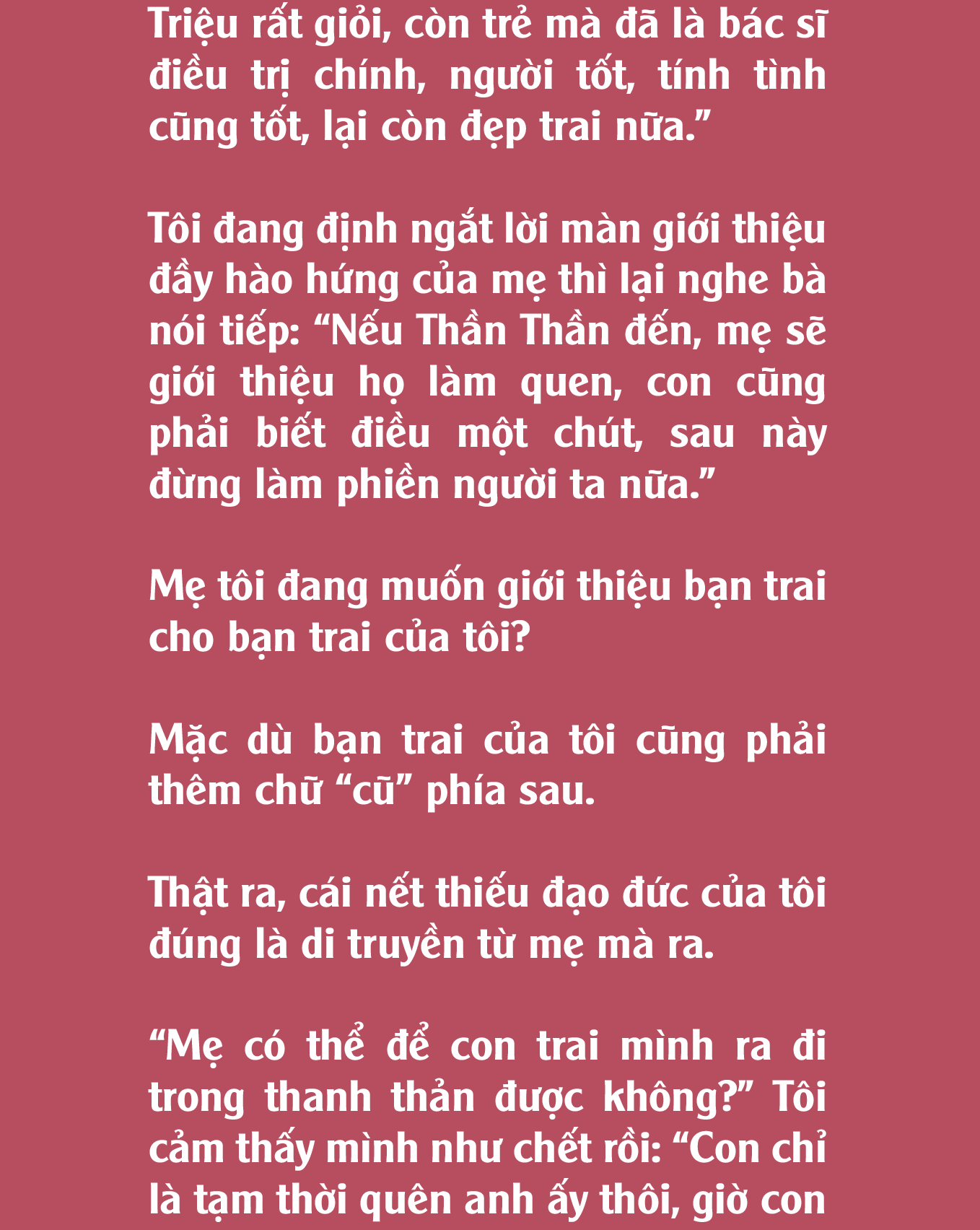 Triệu rất giỏi, còn trẻ mà đã là bác sĩ điều trị chính, người tốt, tính tình cũng tốt, lại còn đẹp trai nữa."

Tôi đang định ngắt lời màn giới thiệu đầy hào hứng của mẹ thì lại nghe bà nói tiếp: "Nếu Thần Thần đến, mẹ sẽ giới thiệu họ làm quen, con cũng phải biết điều một chút, sau này đừng làm phiền người ta nữa."

Mẹ tôi đang muốn giới thiệu bạn trai cho bạn trai của tôi?

Mặc dù bạn trai của tôi cũng phải thêm chữ "cũ" phía sau.

Thật ra, cái nết thiếu đạo đức của tôi đúng là di truyền từ mẹ mà ra.

"Mẹ có thể để con trai mình ra đi trong thanh thản được không?" Tôi cảm thấy mình như chết rồi: "Con chỉ là tạm thời quên anh ấy thôi, giờ con